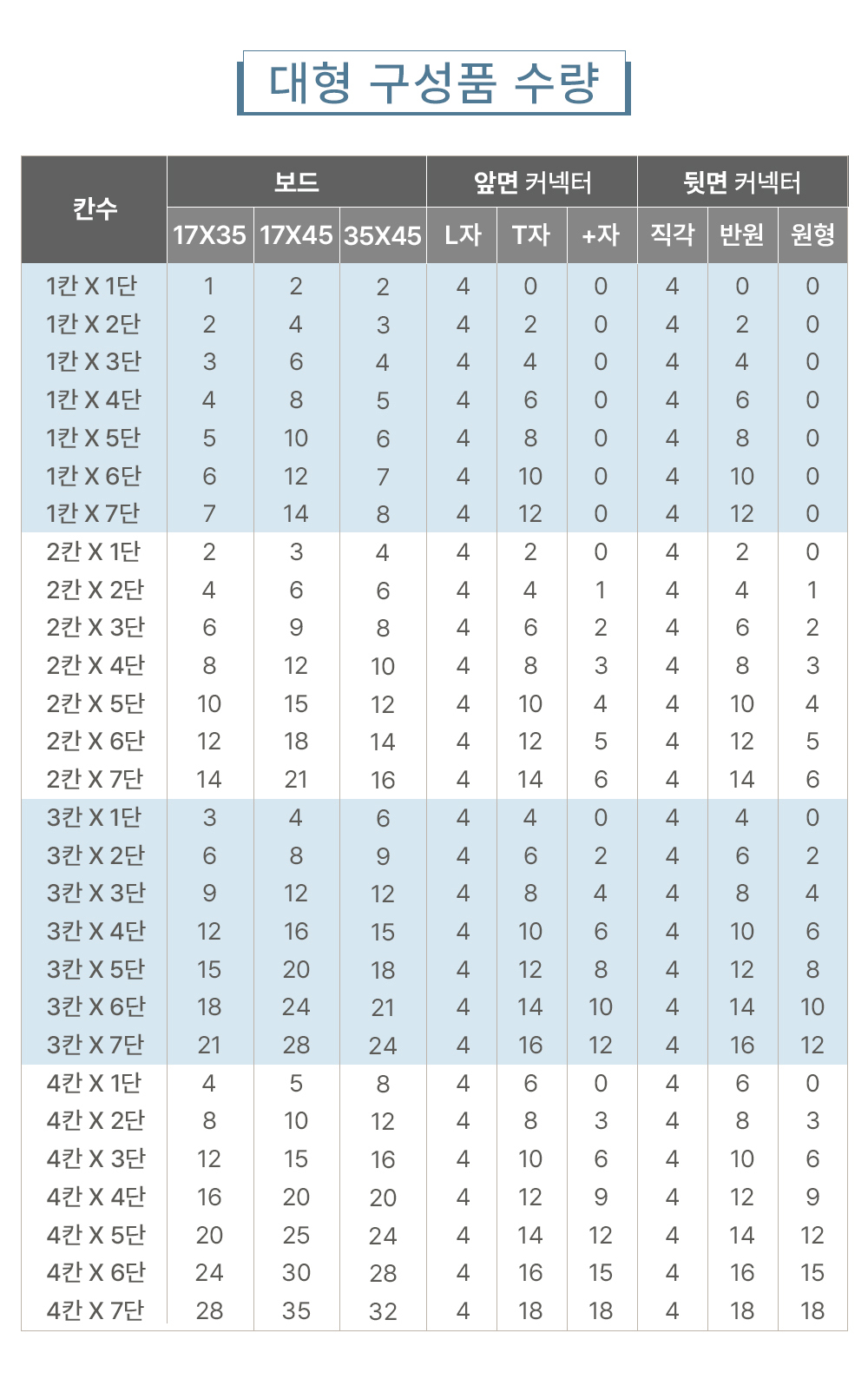 대형 구성품 수량

| 칸수 | 보드 17X35 | 보드 17X45 | 보드 35X45 | 앞면 커넥터 L자 | 앞면 커넥터 T자 | 앞면 커넥터 +자 | 뒷면 커넥터 직각 | 뒷면 커넥터 반원 | 뒷면 커넥터 원형 |
|---|---|---|---|---|---|---|---|---|---|
| 1칸 X 1단 | 1 | 2 | 2 | 4 | 0 | 0 | 4 | 0 | 0 |
| 1칸 X 2단 | 2 | 4 | 3 | 4 | 2 | 0 | 4 | 2 | 0 |
| 1칸 X 3단 | 3 | 6 | 4 | 4 | 4 | 0 | 4 | 4 | 0 |
| 1칸 X 4단 | 4 | 8 | 5 | 4 | 6 | 0 | 4 | 6 | 0 |
| 1칸 X 5단 | 5 | 10 | 6 | 4 | 8 | 0 | 4 | 8 | 0 |
| 1칸 X 6단 | 6 | 12 | 7 | 4 | 10 | 0 | 4 | 10 | 0 |
| 1칸 X 7단 | 7 | 14 | 8 | 4 | 12 | 0 | 4 | 12 | 0 |
| 2칸 X 1단 | 2 | 3 | 4 | 4 | 2 | 0 | 4 | 2 | 0 |
| 2칸 X 2단 | 4 | 6 | 6 | 4 | 4 | 1 | 4 | 4 | 1 |
| 2칸 X 3단 | 6 | 9 | 8 | 4 | 6 | 2 | 4 | 6 | 2 |
| 2칸 X 4단 | 8 | 12 | 10 | 4 | 8 | 3 | 4 | 8 | 3 |
| 2칸 X 5단 | 10 | 15 | 12 | 4 | 10 | 4 | 4 | 10 | 4 |
| 2칸 X 6단 | 12 | 18 | 14 | 4 | 12 | 5 | 4 | 12 | 5 |
| 2칸 X 7단 | 14 | 21 | 16 | 4 | 14 | 6 | 4 | 14 | 6 |
| 3칸 X 1단 | 3 | 4 | 6 | 4 | 4 | 0 | 4 | 4 | 0 |
| 3칸 X 2단 | 6 | 8 | 9 | 4 | 6 | 2 | 4 | 6 | 2 |
| 3칸 X 3단 | 9 | 12 | 12 | 4 | 8 | 4 | 4 | 8 | 4 |
| 3칸 X 4단 | 12 | 16 | 15 | 4 | 10 | 6 | 4 | 10 | 6 |
| 3칸 X 5단 | 15 | 20 | 18 | 4 | 12 | 8 | 4 | 12 | 8 |
| 3칸 X 6단 | 18 | 24 | 21 | 4 | 14 | 10 | 4 | 14 | 10 |
| 3칸 X 7단 | 21 | 28 | 24 | 4 | 16 | 12 | 4 | 16 | 12 |
| 4칸 X 1단 | 4 | 5 | 8 | 4 | 6 | 0 | 4 | 6 | 0 |
| 4칸 X 2단 | 8 | 10 | 12 | 4 | 8 | 3 | 4 | 8 | 3 |
| 4칸 X 3단 | 12 | 15 | 16 | 4 | 10 | 6 | 4 | 10 | 6 |
| 4칸 X 4단 | 16 | 20 | 20 | 4 | 12 | 9 | 4 | 12 | 9 |
| 4칸 X 5단 | 20 | 25 | 24 | 4 | 14 | 12 | 4 | 14 | 12 |
| 4칸 X 6단 | 24 | 30 | 28 | 4 | 16 | 15 | 4 | 16 | 15 |
| 4칸 X 7단 | 28 | 35 | 32 | 4 | 18 | 18 | 4 | 18 | 18 |